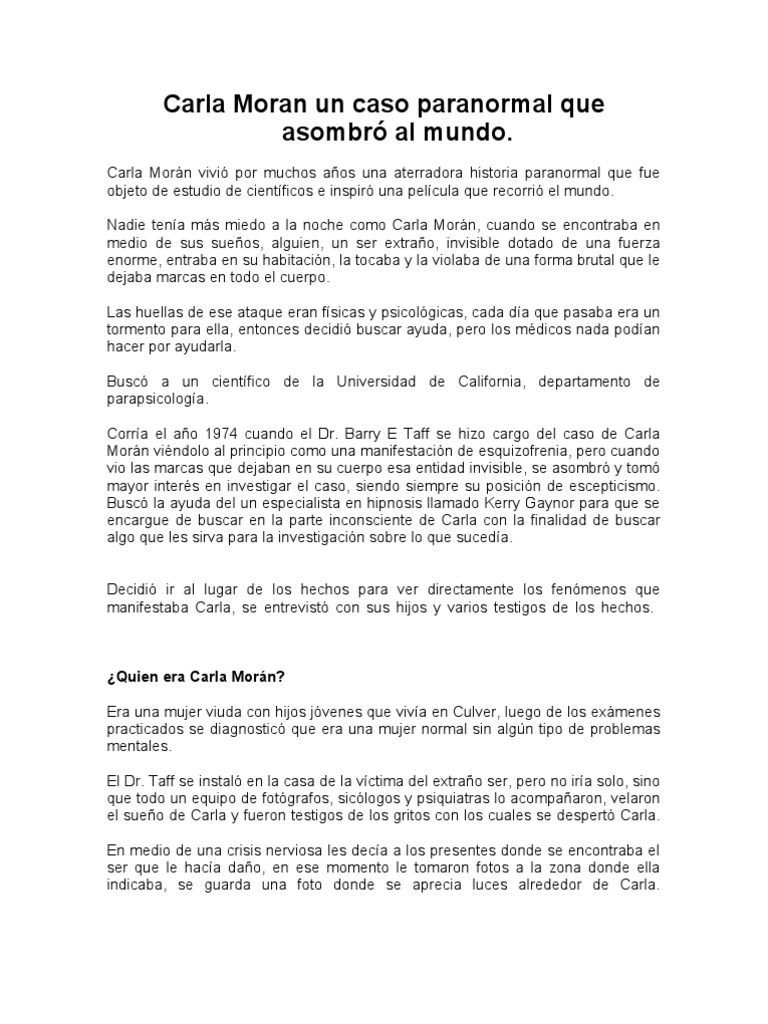 Carla Moran un caso paranormal que asombró al mundo.

Carla Morán vivió por muchos años una aterradora historia paranormal que fue objeto de estudio de científicos e inspiró una película que recorrió el mundo.

Nadie tenía más miedo a la noche como Carla Morán, cuando se encontraba en medio de sus sueños, alguien, un ser extraño, invisible dotado de una fuerza enorme, entraba en su habitación, la tocaba y la violaba de una forma brutal que le dejaba marcas en todo el cuerpo.

Las huellas de ese ataque eran físicas y psicológicas, cada día que pasaba era un tormento para ella, entonces decidió buscar ayuda, pero los médicos nada podían hacer por ayudarla.

Buscó a un científico de la Universidad de California, departamento de parapsicología.

Corría el año 1974 cuando el Dr. Barry E Taff se hizo cargo del caso de Carla Morán viéndolo al principio como una manifestación de esquizofrenia, pero cuando vio las marcas que dejaban en su cuerpo esa entidad invisible, se asombró y tomó mayor interés en investigar el caso, siendo siempre su posición de escepticismo. Buscó la ayuda del un especialista en hipnosis llamado Kerry Gaynor para que se encargue de buscar en la parte inconsciente de Carla con la finalidad de buscar algo que les sirva para la investigación sobre lo que sucedía.

Decidió ir al lugar de los hechos para ver directamente los fenómenos que manifestaba Carla, se entrevistó con sus hijos y varios testigos de los hechos.

¿Quien era Carla Morán?

Era una mujer viuda con hijos jóvenes que vivía en Culver, luego de los exámenes practicados se diagnosticó que era una mujer normal sin algún tipo de problemas mentales.

El Dr. Taff se instaló en la casa de la víctima del extraño ser, pero no iría solo, sino que todo un equipo de fotógrafos, sicólogos y psiquiatras lo acompañaron, velaron el sueño de Carla y fueron testigos de los gritos con los cuales se despertó Carla.

En medio de una crisis nerviosa les decía a los presentes donde se encontraba el ser que le hacía daño, en ese momento le tomaron fotos a la zona donde ella indicaba, se guarda una foto donde se aprecia luces alrededor de Carla.